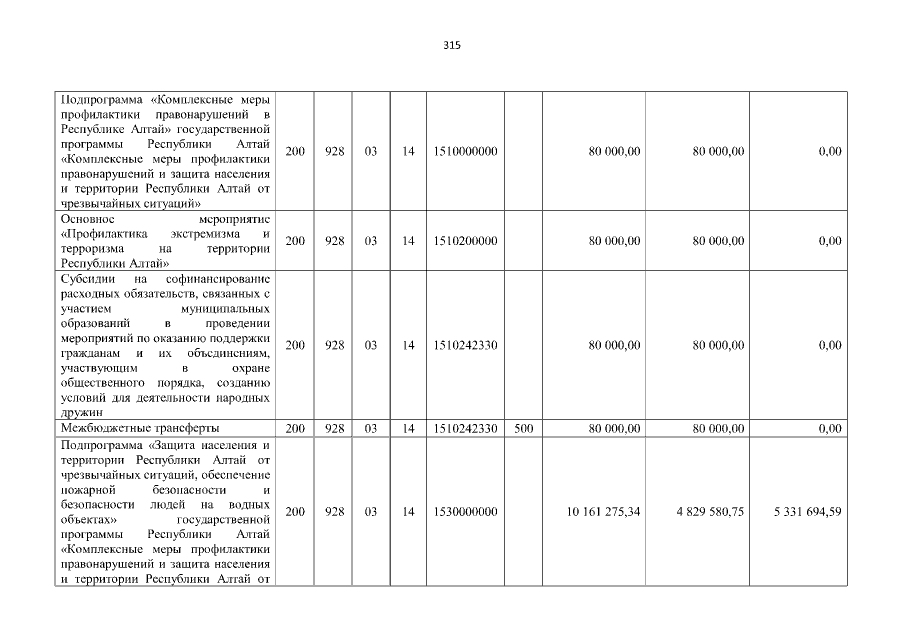 315

| | | | | | | | | | |
|---|---|---|---|---|---|---|---|---|---|
| Подпрограмма «Комплексные меры профилактики правонарушений в Республике Алтай» государственной программы Республики Алтай «Комплексные меры профилактики правонарушений и защита населения и территории Республики Алтай от чрезвычайных ситуаций» | 200 | 928 | 03 | 14 | 1510000000 | | 80 000,00 | 80 000,00 | 0,00 |
| Основное мероприятие «Профилактика экстремизма и терроризма на территории Республики Алтай» | 200 | 928 | 03 | 14 | 1510200000 | | 80 000,00 | 80 000,00 | 0,00 |
| Субсидии на софинансирование расходных обязательств, связанных с участием муниципальных образований в проведении мероприятий по оказанию поддержки гражданам и их объединениям, участвующим в охране общественного порядка, созданию условий для деятельности народных дружин | 200 | 928 | 03 | 14 | 1510242330 | | 80 000,00 | 80 000,00 | 0,00 |
| Межбюджетные трансферты | 200 | 928 | 03 | 14 | 1510242330 | 500 | 80 000,00 | 80 000,00 | 0,00 |
| Подпрограмма «Защита населения и территории Республики Алтай от чрезвычайных ситуаций, обеспечение пожарной безопасности и безопасности людей на водных объектах» государственной программы Республики Алтай «Комплексные меры профилактики правонарушений и защита населения и территории Республики Алтай от | 200 | 928 | 03 | 14 | 1530000000 | | 10 161 275,34 | 4 829 580,75 | 5 331 694,59 |